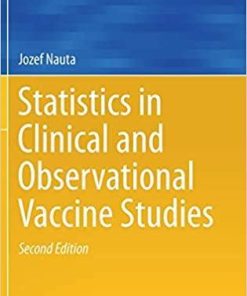 Jozef Nauta

Statistics in Clinical and Observational Vaccine Studies

Second Edition